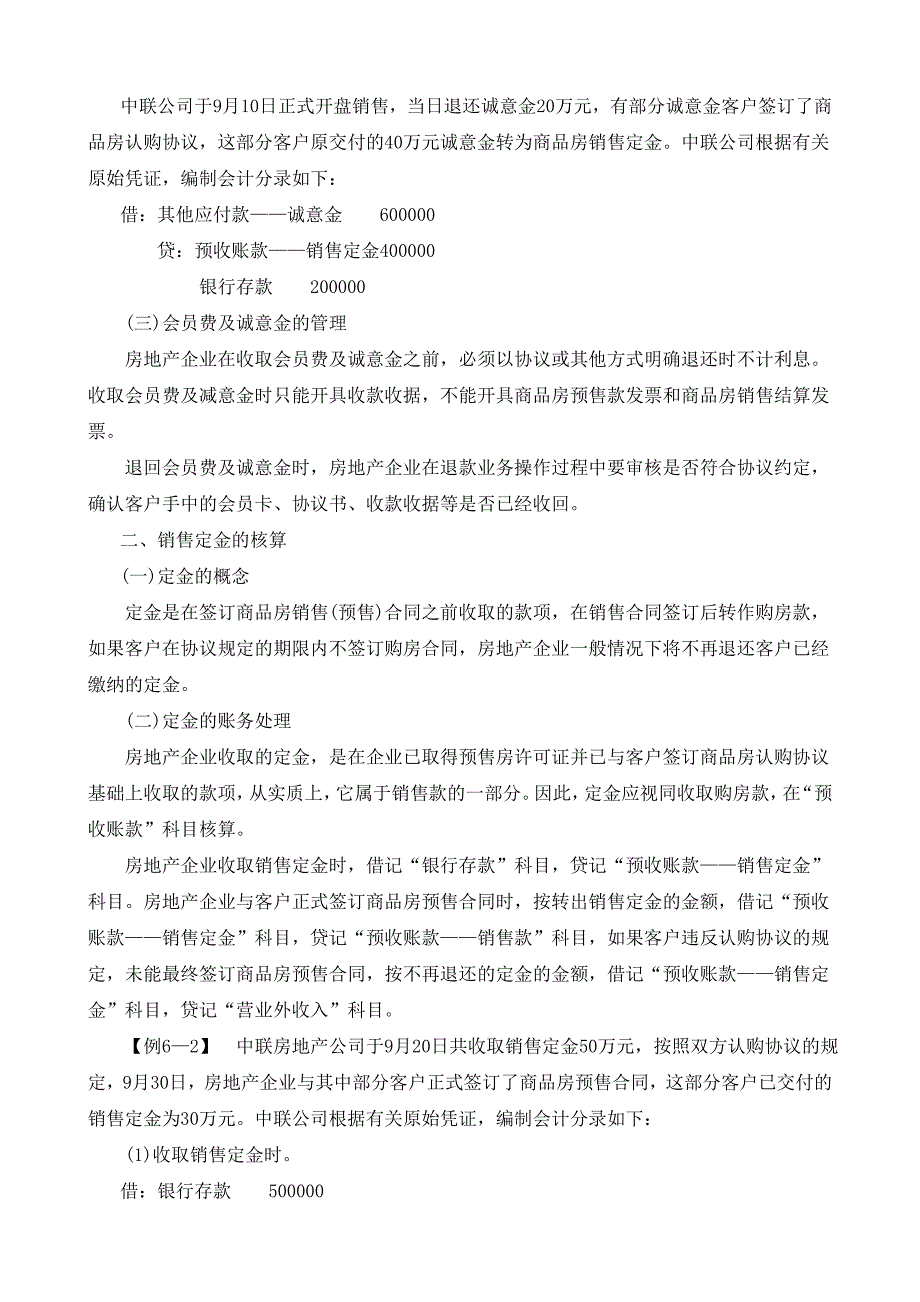 中联公司于9月10日正式开盘销售，当日退还诚意金20万元，有部分诚意金客户签订了商品房认购协议，这部分客户原交付的40万元诚意金转为商品房销售定金。中联公司根据有关原始凭证，编制会计分录如下：

借：其他应付款——诚意金　　600000

贷：预收账款——销售定金400000

银行存款　　200000

(三)会员费及诚意金的管理

房地产企业在收取会员费及诚意金之前，必须以协议或其他方式明确退还时不计利息。收取会员费及减意金时只能开具收款收据，不能开具商品房预售款发票和商品房销售结算发票。

退回会员费及诚意金时，房地产企业在退款业务操作过程中要审核是否符合协议约定，确认客户手中的会员卡、协议书、收款收据等是否已经收回。

二、销售定金的核算

(一)定金的概念

定金是在签订商品房销售(预售)合同之前收取的款项，在销售合同签订后转作购房款，如果客户在协议规定的期限内不签订购房合同，房地产企业一般情况下将不再退还客户已经缴纳的定金。

(二)定金的账务处理

房地产企业收取的定金，是在企业已取得预售房许可证并已与客户签订商品房认购协议基础上收取的款项，从实质上，它属于销售款的一部分。因此，定金应视同收取购房款，在“预收账款”科目核算。

房地产企业收取销售定金时，借记“银行存款”科目，贷记“预收账款——销售定金”科目。房地产企业与客户正式签订商品房预售合同时，按转出销售定金的金额，借记“预收账款——销售定金”科目，贷记“预收账款——销售款”科目，如果客户违反认购协议的规定，未能最终签订商品房预售合同，按不再退还的定金的金额，借记“预收账款——销售定金”科目，贷记“营业外收入”科目。

【例6—2】　中联房地产公司于9月20日共收取销售定金50万元，按照双方认购协议的规定，9月30日，房地产企业与其中部分客户正式签订了商品房预售合同，这部分客户已交付的销售定金为30万元。中联公司根据有关原始凭证，编制会计分录如下：

(1)收取销售定金时。

借：银行存款　　500000